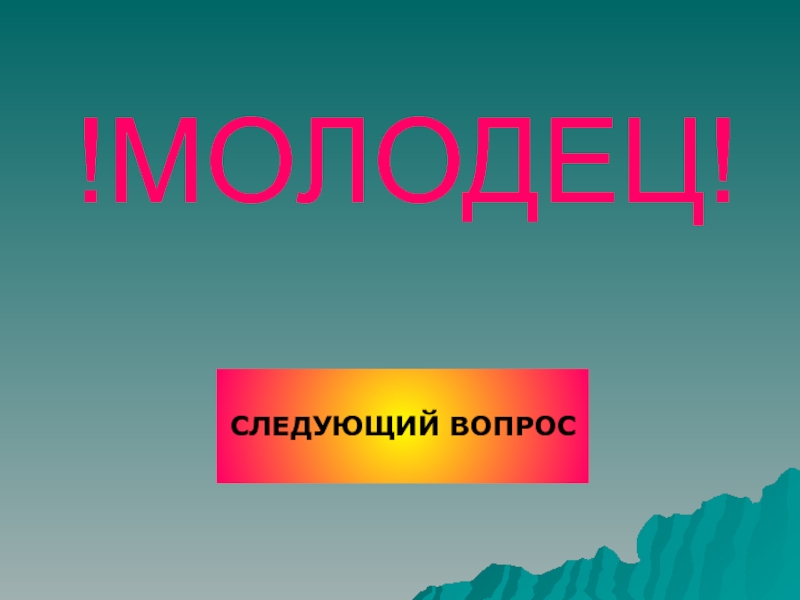 !МОЛОДЕЦ!

СЛЕДУЮЩИЙ ВОПРОС